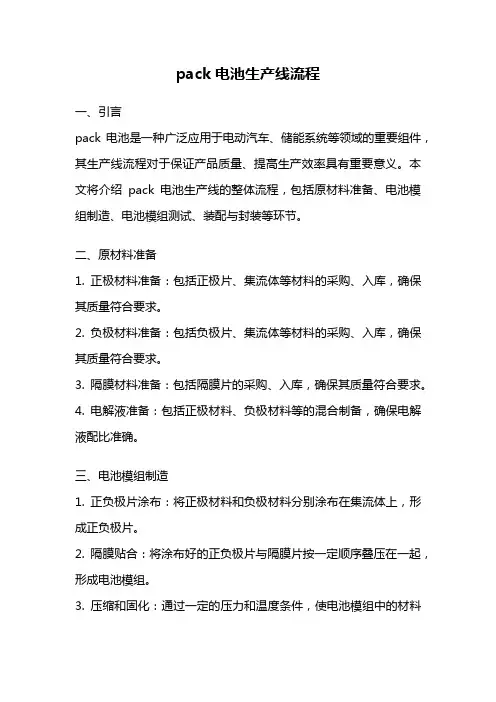 pack 电池生产线流程

一、引言

pack 电池是一种广泛应用于电动汽车、储能系统等领域的重要组件，其生产线流程对于保证产品质量、提高生产效率具有重要意义。本文将介绍 pack 电池生产线的整体流程，包括原材料准备、电池模组制造、电池模组测试、装配与封装等环节。

二、原材料准备

1. 正极材料准备：包括正极片、集流体等材料的采购、入库，确保其质量符合要求。

2. 负极材料准备：包括负极片、集流体等材料的采购、入库，确保其质量符合要求。

3. 隔膜材料准备：包括隔膜片的采购、入库，确保其质量符合要求。

4. 电解液准备：包括正极材料、负极材料等的混合制备，确保电解液配比准确。

三、电池模组制造

1. 正负极片涂布：将正极材料和负极材料分别涂布在集流体上，形成正负极片。

2. 隔膜贴合：将涂布好的正负极片与隔膜片按一定顺序叠压在一起，形成电池模组。

3. 压缩和固化：通过一定的压力和温度条件，使电池模组中的材料